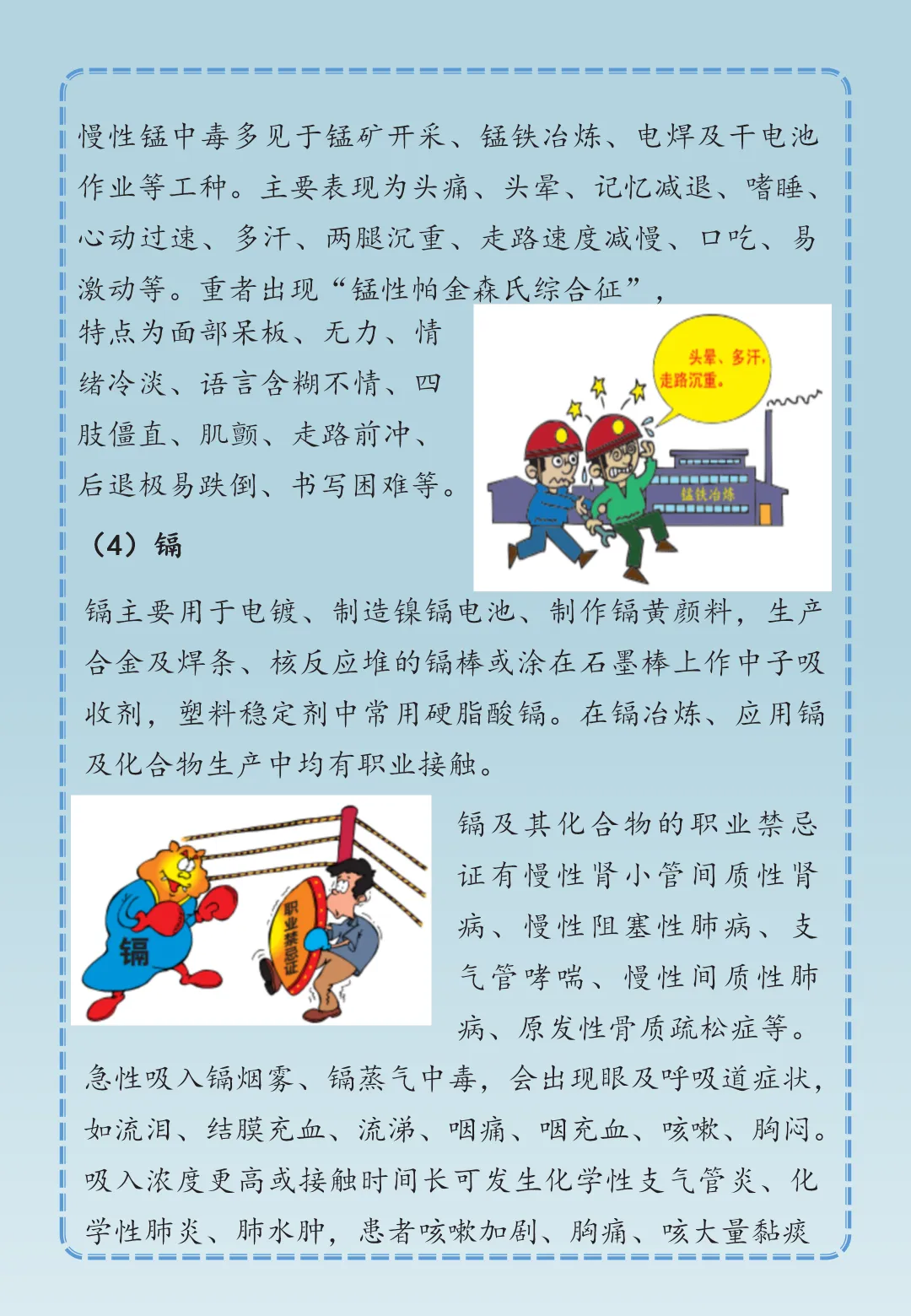 慢性锰中毒多见于锰矿开采、锰铁冶炼、电焊及干电池作业等工种。主要表现为头痛、头晕、记忆减退、嗜睡、心动过速、多汗、两腿沉重、走路速度减慢、口吃、易激动等。重者出现“锰性帕金森氏综合征”，特点为面部呆板、无力、情绪冷淡、语言含糊不情、四肢僵直、肌颤、走路前冲、后退极易跌倒、书写困难等。

头晕、多汗，走路沉重。

锰铁冶炼

（4）镉

镉主要用于电镀、制造镍镉电池、制作镉黄颜料，生产合金及焊条、核反应堆的镉棒或涂在石墨棒上作中子吸收剂，塑料稳定剂中常用硬脂酸镉。在镉冶炼、应用镉及化合物生产中均有职业接触。

镉

职业禁忌证

镉及其化合物的职业禁忌证有慢性肾小管间质性肾病、慢性阻塞性肺病、支气管哮喘、慢性间质性肺病、原发性骨质疏松症等。

急性吸入镉烟雾、镉蒸气中毒，会出现眼及呼吸道症状，如流泪、结膜充血、流涕、咽痛、咽充血、咳嗽、胸闷。吸入浓度更高或接触时间长可发生化学性支气管炎、化学性肺炎、肺水肿，患者咳嗽加剧、胸痛、咳大量黏痰